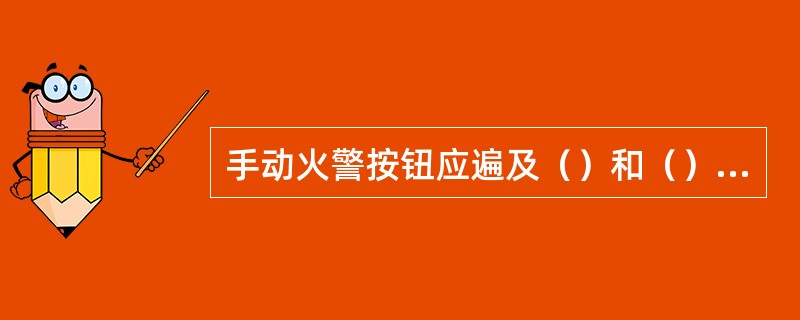 手动火警按钮应遍及（）和（）...